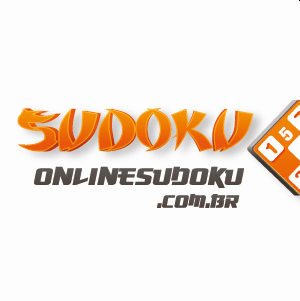 SUDOKU
1 5
ONLINESUDOKU
.COM.BR